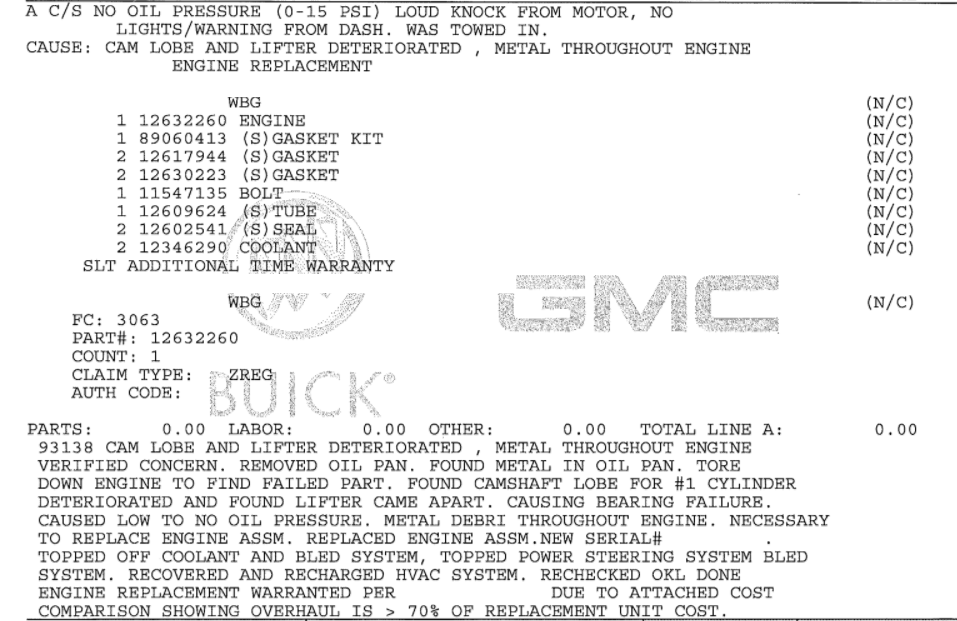 A C/S NO OIL PRESSURE (0-15 PSI) LOUD KNOCK FROM MOTOR, NO LIGHTS/WARNING FROM DASH. WAS TOWED IN.
CAUSE: CAM LOBE AND LIFTER DETERIORATED , METAL THROUGHOUT ENGINE ENGINE REPLACEMENT

WBG (N/C)
1 12632260 ENGINE (N/C)
1 89060413 (S)GASKET KIT (N/C)
2 12617944 (S)GASKET (N/C)
2 12630223 (S)GASKET (N/C)
1 11547135 BOLT (N/C)
1 12609624 (S)TUBE (N/C)
2 12602541 (S)SEAL (N/C)
2 12346290 COOLANT (N/C)
SLT ADDITIONAL TIME WARRANTY

WBG (N/C)
FC: 3063
PART#: 12632260
COUNT: 1
CLAIM TYPE: ZREG
AUTH CODE:

GMC

BUICK®

PARTS: 0.00 LABOR: 0.00 OTHER: 0.00 TOTAL LINE A: 0.00
93138 CAM LOBE AND LIFTER DETERIORATED , METAL THROUGHOUT ENGINE
VERIFIED CONCERN. REMOVED OIL PAN. FOUND METAL IN OIL PAN. TORE DOWN ENGINE TO FIND FAILED PART. FOUND CAMSHAFT LOBE FOR #1 CYLINDER DETERIORATED AND FOUND LIFTER CAME APART. CAUSING BEARING FAILURE. CAUSED LOW TO NO OIL PRESSURE. METAL DEBRI THROUGHOUT ENGINE. NECESSARY TO REPLACE ENGINE ASSM. REPLACED ENGINE ASSM.NEW SERIAL# . TOPPED OFF COOLANT AND BLED SYSTEM, TOPPED POWER STEERING SYSTEM BLED SYSTEM. RECOVERED AND RECHARGED HVAC SYSTEM. RECHECKED OKL DONE ENGINE REPLACEMENT WARRANTED PER DUE TO ATTACHED COST COMPARISON SHOWING OVERHAUL IS > 70% OF REPLACEMENT UNIT COST.